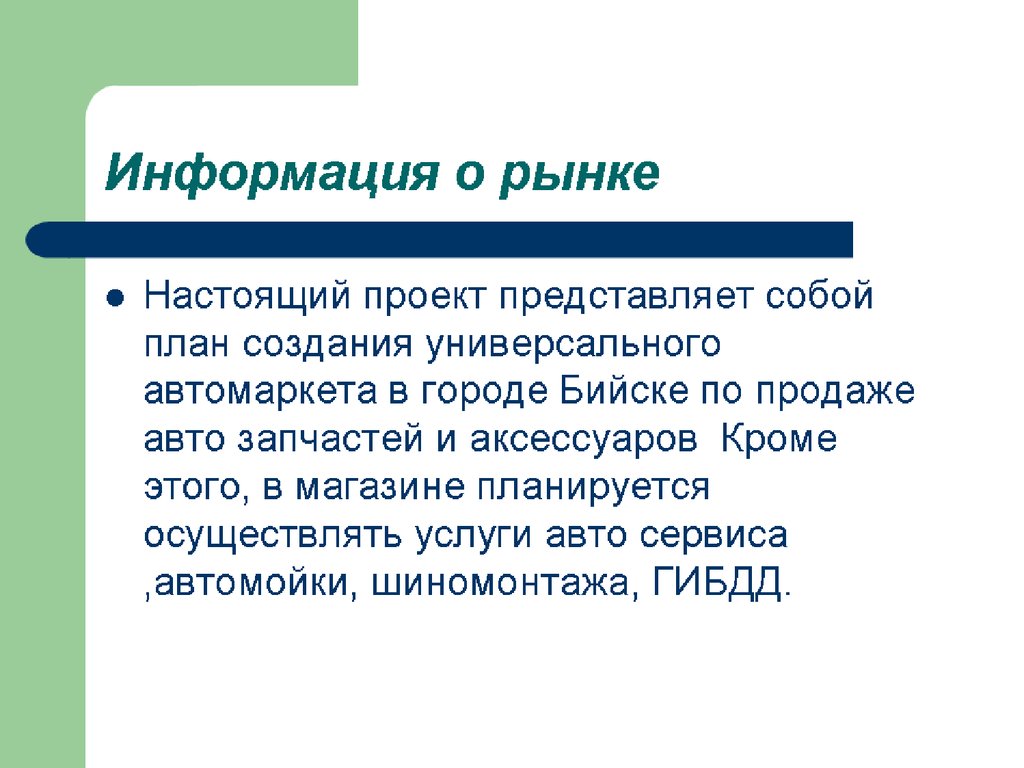 Информация о рынке

• Настоящий проект представляет собой план создания универсального автомаркета в городе Бийске по продаже авто запчастей и аксессуаров  Кроме этого, в магазине планируется осуществлять услуги авто сервиса ,автомойки, шиномонтажа, ГИБДД.